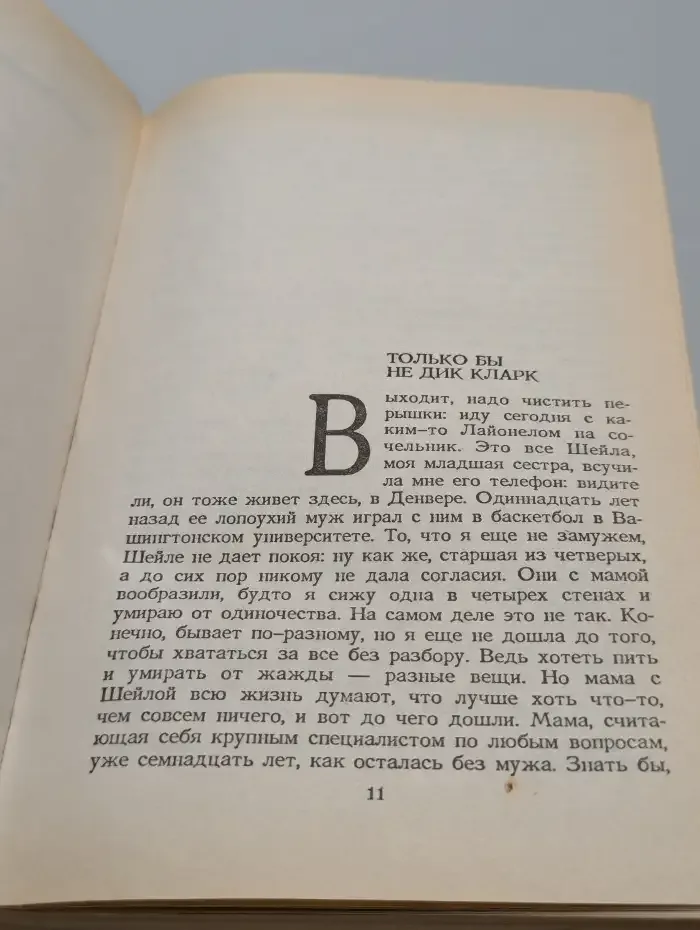 ТОЛЬКО БЫ
НЕ ДИК КЛАРК

Выходит, надо чистить перышки: иду сегодня с каким-то Лайонелом на сочельник. Это все Шейла, моя младшая сестра, всучила мне его телефон: видите ли, он тоже живет здесь, в Денвере. Одиннадцать лет назад ее лопоухий муж играл с ним в баскетбол в Вашингтонском университете. То, что я еще не замужем, Шейле не дает покоя: ну как же, старшая из четверых, а до сих пор никому не дала согласия. Они с мамой вообразили, будто я сижу одна в четырех стенах и умираю от одиночества. На самом деле это не так. Конечно, бывает по-разному, но я еще не дошла до того, чтобы хвататься за все без разбору. Ведь хотеть пить и умирать от жажды — разные вещи. Но мама с Шейлой всю жизнь думают, что лучше хоть что-то, чем совсем ничего, и вот до чего дошли. Мама, считающая себя крупным специалистом по любым вопросам, уже семнадцать лет, как осталась без мужа. Знать бы,

11